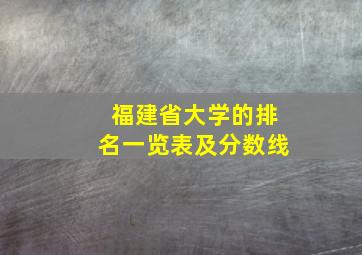 福建省大学的排名一览表及分数线